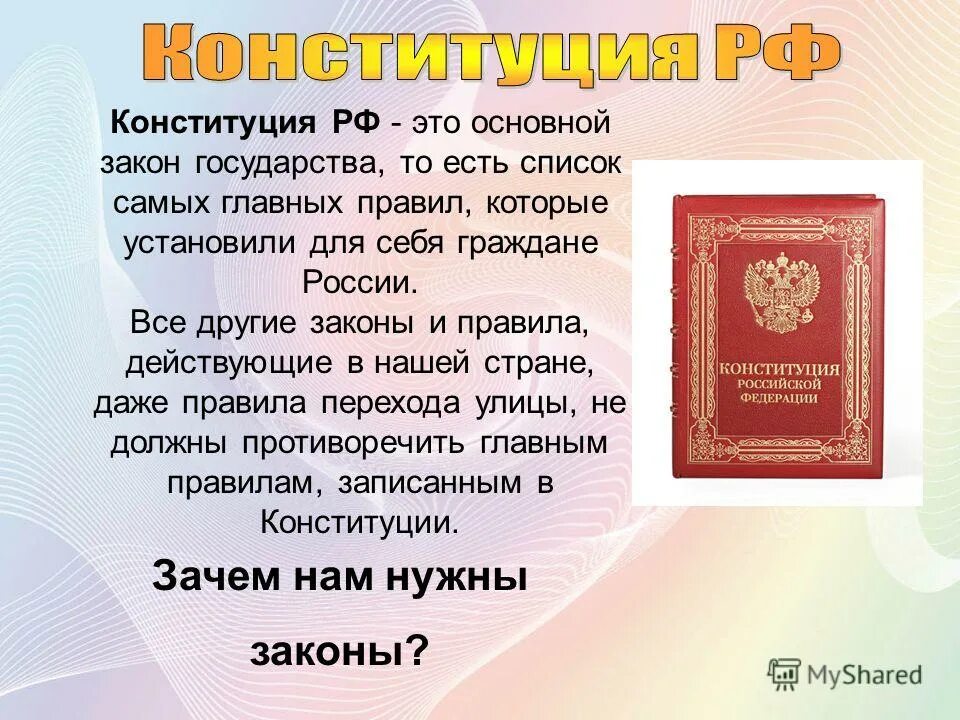 Конституция РФ

Конституция РФ - это основной закон государства, то есть список самых главных правил, которые установили для себя граждане России.
Все другие законы и правила, действующие в нашей стране, даже правила перехода улицы, не должны противоречить главным правилам, записанным в Конституции.

КОНСТИТУЦИЯ РОССИЙСКОЙ ФЕДЕРАЦИИ

Зачем нам нужны

законы?

MyShared